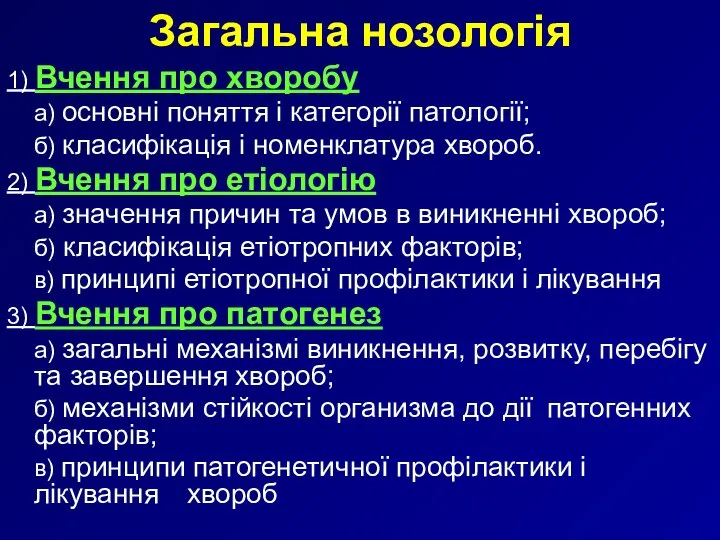 Загальна нозологія

1) Вчення про хворобу

а) основні поняття і категорії патології;

б) класифікація і номенклатура хвороб.

2) Вчення про етіологію

а) значення причин та умов в виникненні хвороб;

б) класифікація етіотропних факторів;

в) принципі етіотропної профілактики і лікування

3) Вчення про патогенез

а) загальні механізмі виникнення, розвитку, перебігу та завершення хвороб;

б) механізми стійкості организма до дії патогенних факторів;

в) принципи патогенетичної профілактики і лікування хвороб